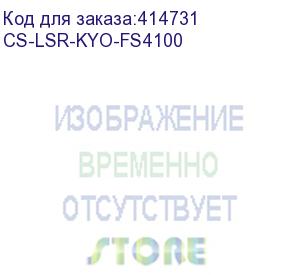 Код для заказа:414731
CS-LSR-KYO-FS4100

ИЗОБРАЖЕНИЕ
ВРЕМЕННО
ОТСУТСТВУЕТ
STORE